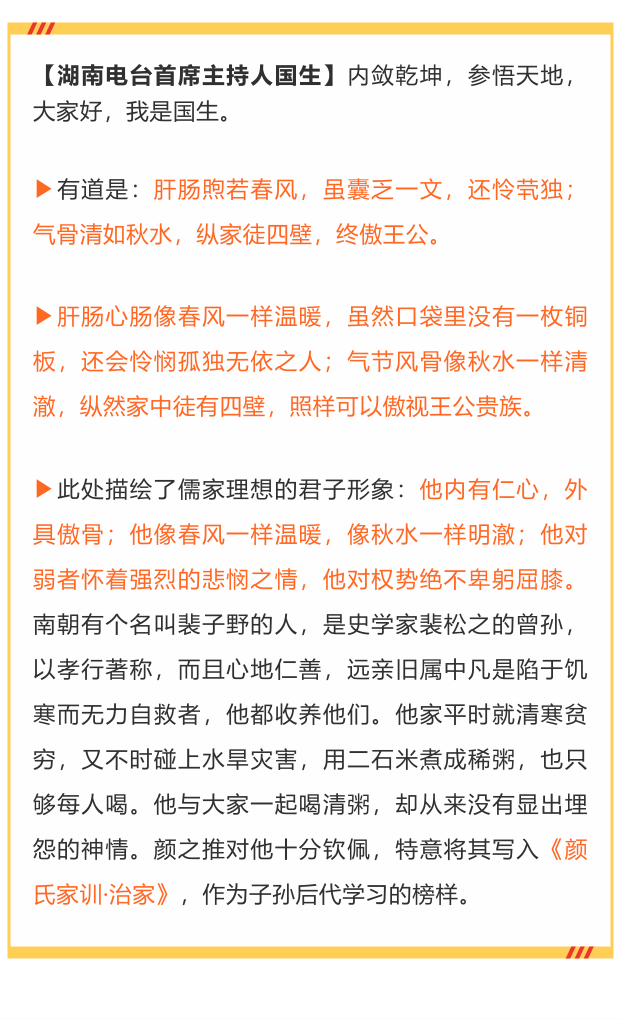 【湖南电台首席主持人国生】内敛乾坤，参悟天地，大家好，我是国生。

▶有道是：肝肠煦若春风，虽囊乏一文，还怜茕独；气骨清如秋水，纵家徒四壁，终傲王公。

▶肝肠心肠像春风一样温暖，虽然口袋里没有一枚铜板，还会怜悯孤独无依之人；气节风骨像秋水一样清澈，纵然家中徒有四壁，照样可以傲视王公贵族。

▶此处描绘了儒家理想的君子形象：他内有仁心，外具傲骨；他像春风一样温暖，像秋水一样明澈；他对弱者怀着强烈的悲悯之情，他对权势绝不卑躬屈膝。南朝有个名叫裴子野的人，是史学家裴松之的曾孙，以孝行著称，而且心地仁善，远亲旧属中凡是陷于饥寒而无力自救者，他都收养他们。他家平时就清寒贫穷，又不时碰上水旱灾害，用二石米煮成稀粥，也只够每人喝。他与大家一起喝清粥，却从来没有显出埋怨的神情。颜之推对他十分钦佩，特意将其写入《颜氏家训·治家》，作为子孙后代学习的榜样。